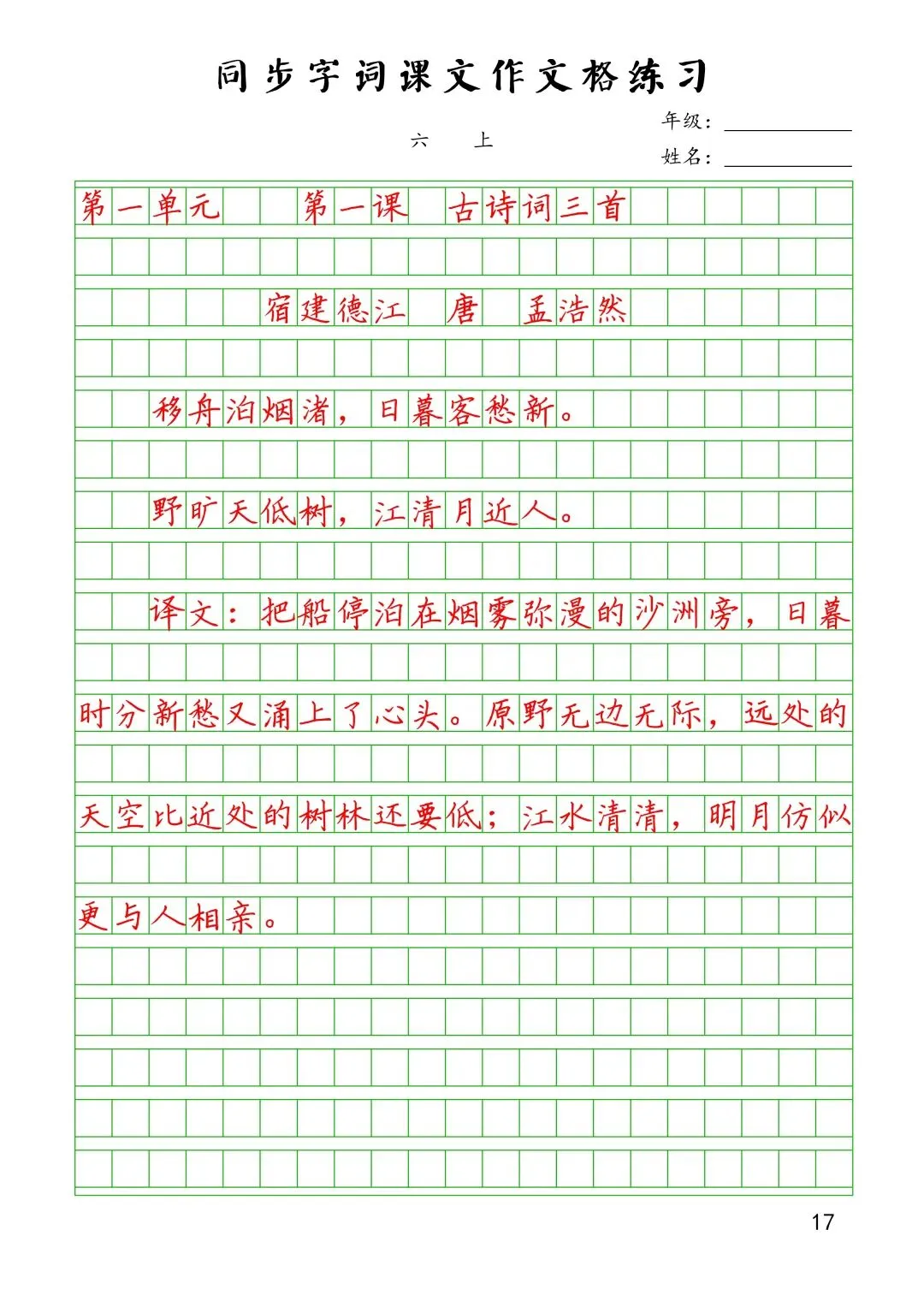 同步字词课文作文格练习

六 上

年级：

姓名：

第一单元 第一课 古诗词三首

宿建德江 唐 孟浩然

移舟泊烟渚，日暮客愁新。

野旷天低树，江清月近人。

译文：把船停泊在烟雾弥漫的沙洲旁，日暮时分新愁又涌上了心头。原野无边无际，远处的天空比近处的树林还要低；江水清清，明月仿似更与人相亲。

17